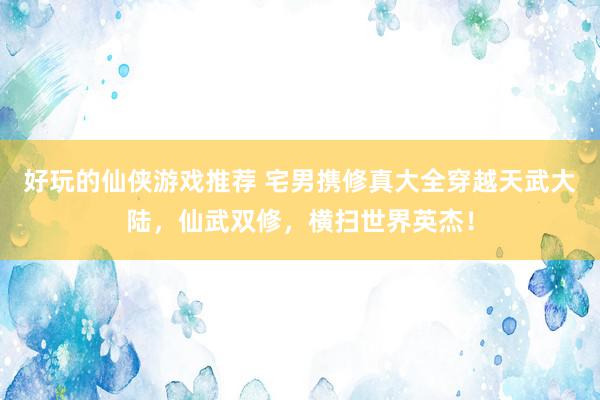 好玩的仙侠游戏推荐 宅男携修真大全穿越天武大陆，仙武双修，横扫世界英杰！